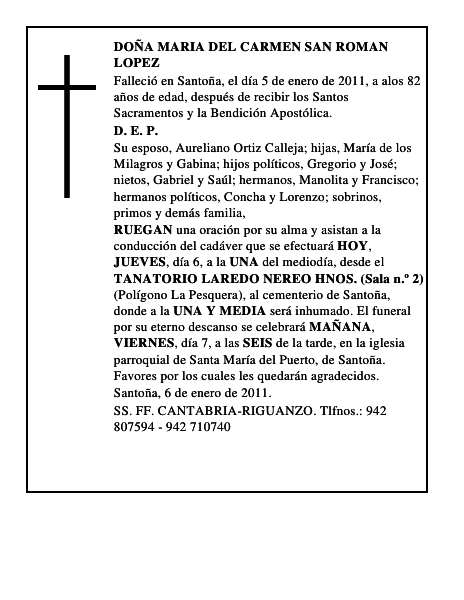 DOÑA MARIA DEL CARMEN SAN ROMAN LOPEZ

Falleció en Santoña, el día 5 de enero de 2011, a alos 82 años de edad, después de recibir los Santos Sacramentos y la Bendición Apostólica.

D. E. P.

Su esposo, Aureliano Ortiz Calleja; hijas, María de los Milagros y Gabina; hijos políticos, Gregorio y José; nietos, Gabriel y Saúl; hermanos, Manolita y Francisco; hermanos políticos, Concha y Lorenzo; sobrinos, primos y demás familia,

RUEGAN una oración por su alma y asistan a la conducción del cadáver que se efectuará HOY, JUEVES, día 6, a la UNA del mediodía, desde el TANATORIO LAREDO NEREO HNOS. (Sala n.º 2) (Polígono La Pesquera), al cementerio de Santoña, donde a la UNA Y MEDIA será inhumado. El funeral por su eterno descanso se celebrará MAÑANA, VIERNES, día 7, a las SEIS de la tarde, en la iglesia parroquial de Santa María del Puerto, de Santoña. Favores por los cuales les quedarán agradecidos.

Santoña, 6 de enero de 2011.

SS. FF. CANTABRIA-RIGUANZO. Tlfnos.: 942 807594 - 942 710740